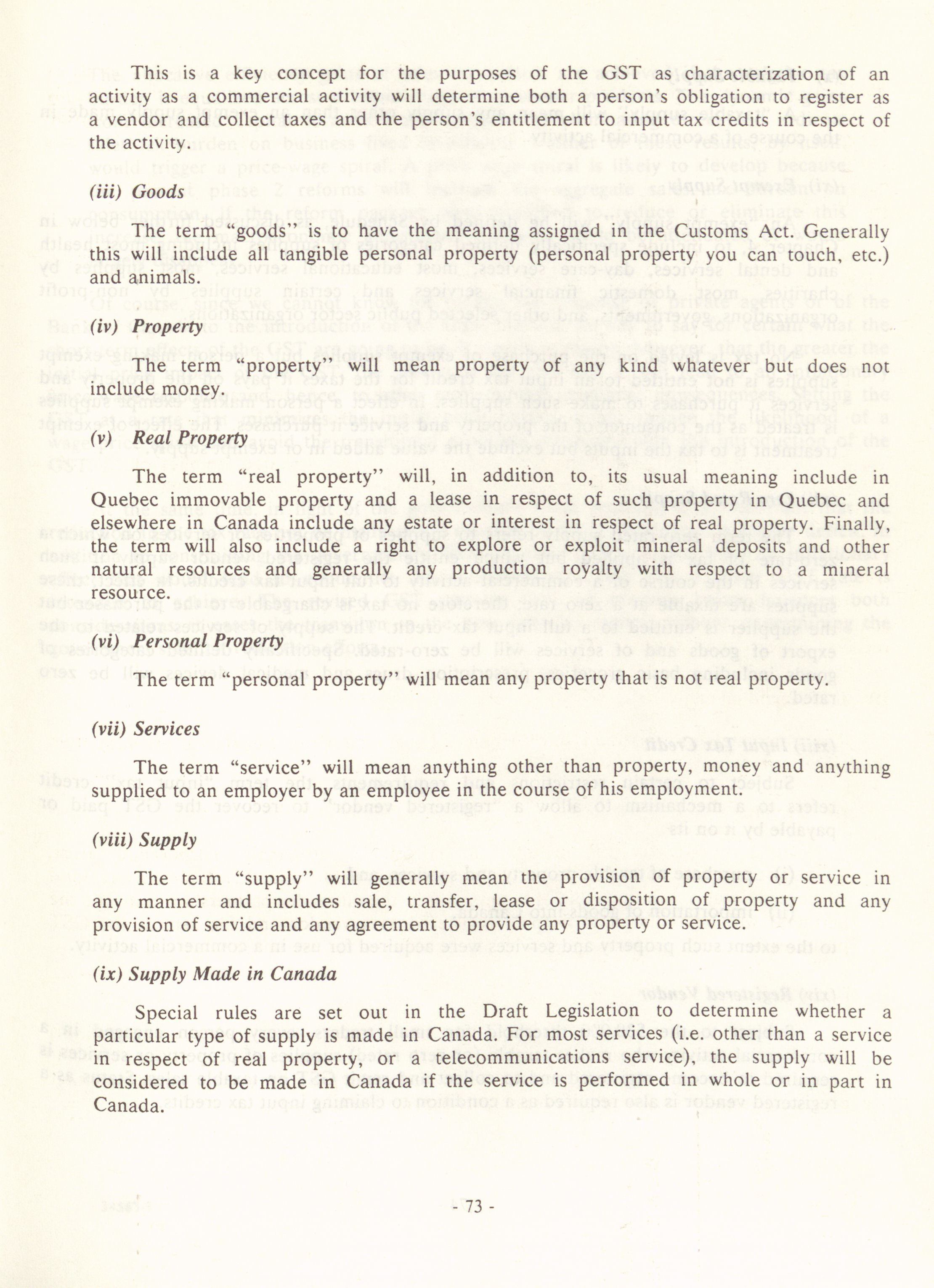 This is a key concept for the purposes of the GST as characterization of an activity as a commercial activity will determine both a person's obligation to register as a vendor and collect taxes and the person's entitlement to input tax credits in respect of the activity.

(iii) Goods

The term "goods" is to have the meaning assigned in the Customs Act. Generally this will include all tangible personal property (personal property you can touch, etc.) and animals.

(iv) Property

The term "property" will mean property of any kind whatever but does not include money.

(v) Real Property

The term "real property" will, in addition to, its usual meaning include in Quebec immovable property and a lease in respect of such property in Quebec and elsewhere in Canada include any estate or interest in respect of real property. Finally, the term will also include a right to explore or exploit mineral deposits and other natural resources and generally any production royalty with respect to a mineral resource.

(vi) Personal Property

The term "personal property" will mean any property that is not real property.

(vii) Services

The term "service" will mean anything other than property, money and anything supplied to an employer by an employee in the course of his employment.

(viii) Supply

The term "supply" will generally mean the provision of property or service in any manner and includes sale, transfer, lease or disposition of property and any provision of service and any agreement to provide any property or service.

(ix) Supply Made in Canada

Special rules are set out in the Draft Legislation to determine whether a particular type of supply is made in Canada. For most services (i.e. other than a service in respect of real property, or a telecommunications service), the supply will be considered to be made in Canada if the service is performed in whole or in part in Canada.

- 73 -